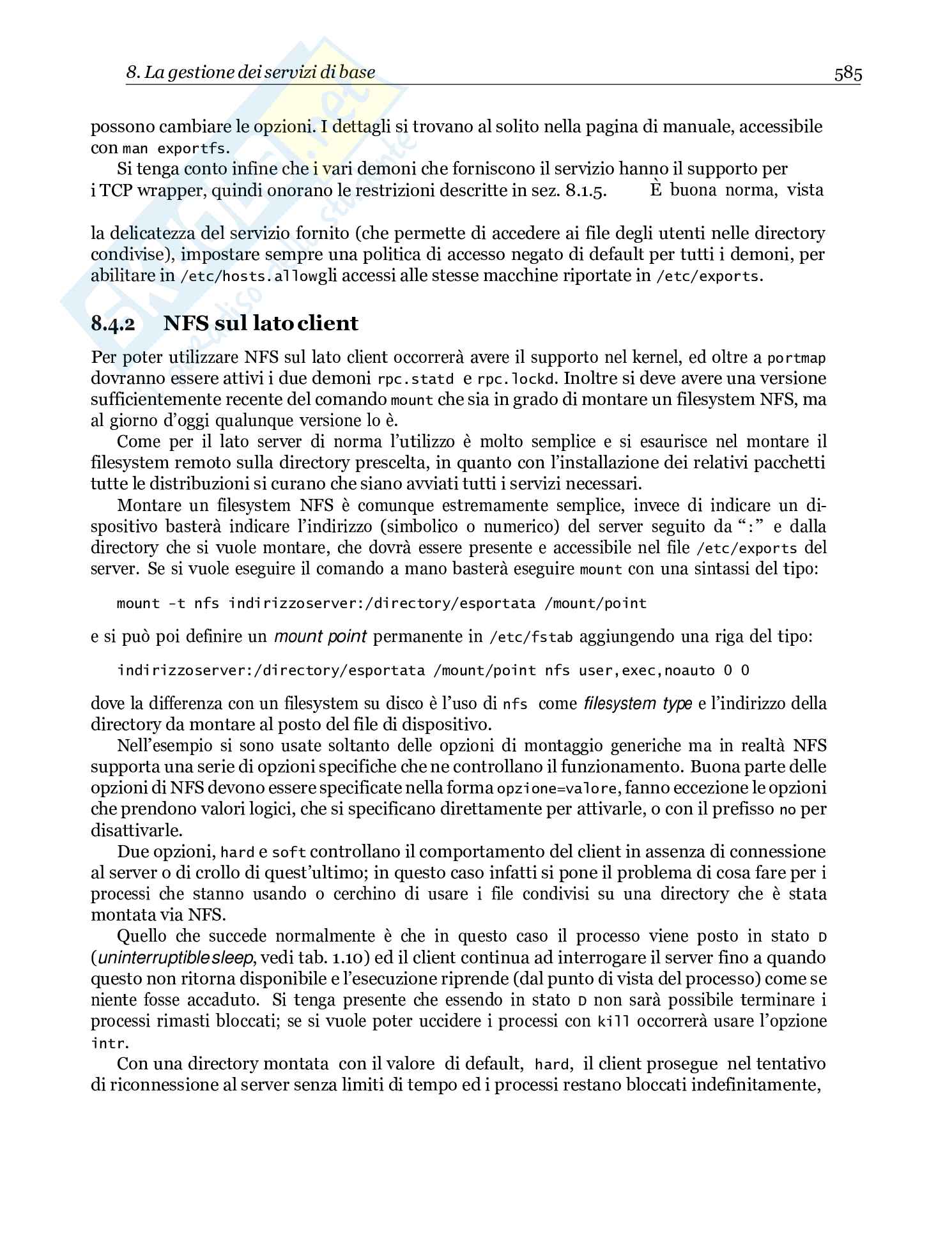 8. La gestione dei servizi di base 585

possono cambiare le opzioni. I dettagli si trovano al solito nella pagina di manuale, accessibile con man exportfs.

Si tenga conto infine che i vari demoni che forniscono il servizio hanno il supporto per i TCP wrapper, quindi onorano le restrizioni descritte in sez. 8.1.5. È buona norma, vista

la delicatezza del servizio fornito (che permette di accedere ai file degli utenti nelle directory condivise), impostare sempre una politica di accesso negato di default per tutti i demoni, per abilitare in /etc/hosts.allowgli accessi alle stesse macchine riportate in /etc/exports.

8.4.2 NFS sul lato client

Per poter utilizzare NFS sul lato client occorrerà avere il supporto nel kernel, ed oltre a portmap dovranno essere attivi i due demoni rpc.statd e rpc.lockd. Inoltre si deve avere una versione sufficientemente recente del comando mount che sia in grado di montare un filesystem NFS, ma al giorno d'oggi qualunque versione lo è.

Come per il lato server di norma l'utilizzo è molto semplice e si esaurisce nel montare il filesystem remoto sulla directory prescelta, in quanto con l'installazione dei relativi pacchetti tutte le distribuzioni si curano che siano avviati tutti i servizi necessari.

Montare un filesystem NFS è comunque estremamente semplice, invece di indicare un dispositivo basterà indicare l'indirizzo (simbolico o numerico) del server seguito da ":" e dalla directory che si vuole montare, che dovrà essere presente e accessibile nel file /etc/exports del server. Se si vuole eseguire il comando a mano basterà eseguire mount con una sintassi del tipo:

mount -t nfs indirizzoserver:/directory/esportata /mount/point

e si può poi definire un mount point permanente in /etc/fstab aggiungendo una riga del tipo:

indirizzoserver:/directory/esportata /mount/point nfs user,exec,noauto 0 0

dove la differenza con un filesystem su disco è l'uso di nfs come filesystem type e l'indirizzo della directory da montare al posto del file di dispositivo.

Nell'esempio si sono usate soltanto delle opzioni di montaggio generiche ma in realtà NFS supporta una serie di opzioni specifiche che ne controllano il funzionamento. Buona parte delle opzioni di NFS devono essere specificate nella forma opzione=valore, fanno eccezione le opzioni che prendono valori logici, che si specificano direttamente per attivarle, o con il prefisso no per disattivarle.

Due opzioni, hard e soft controllano il comportamento del client in assenza di connessione al server o di crollo di quest'ultimo; in questo caso infatti si pone il problema di cosa fare per i processi che stanno usando o cerchino di usare i file condivisi su una directory che è stata montata via NFS.

Quello che succede normalmente è che in questo caso il processo viene posto in stato D (uninterruptible sleep, vedi tab. 1.10) ed il client continua ad interrogare il server fino a quando questo non ritorna disponibile e l'esecuzione riprende (dal punto di vista del processo) come se niente fosse accaduto. Si tenga presente che essendo in stato D non sarà possibile terminare i processi rimasti bloccati; se si vuole poter uccidere i processi con kill occorrerà usare l'opzione intr.

Con una directory montata con il valore di default, hard, il client prosegue nel tentativo di riconnessione al server senza limiti di tempo ed i processi restano bloccati indefinitamente,